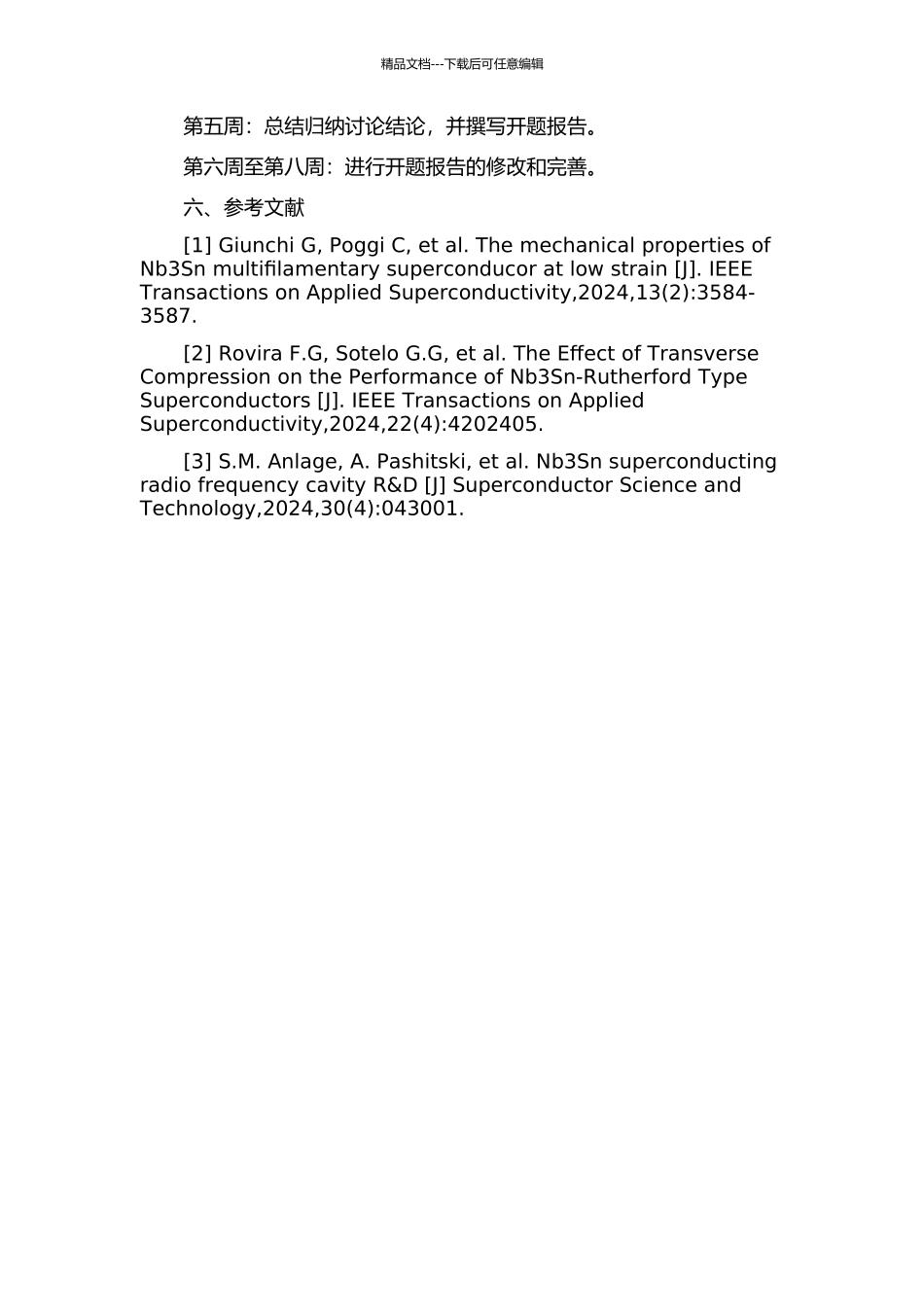 精品文档---下载后可任意编辑

第五周：总结归纳讨论结论，并撰写开题报告。

第六周至第八周：进行开题报告的修改和完善。

六、参考文献

[1] Giunchi G, Poggi C, et al. The mechanical properties of Nb3Sn multifilamentary superconducor at low strain [J]. IEEE Transactions on Applied Superconductivity,2024,13(2):3584-3587.

[2] Rovira F.G, Sotelo G.G, et al. The Effect of Transverse Compression on the Performance of Nb3Sn-Rutherford Type Superconductors [J]. IEEE Transactions on Applied Superconductivity,2024,22(4):4202405.

[3] S.M. Anlage, A. Pashitski, et al. Nb3Sn superconducting radio frequency cavity R&D [J] Superconductor Science and Technology,2024,30(4):043001.